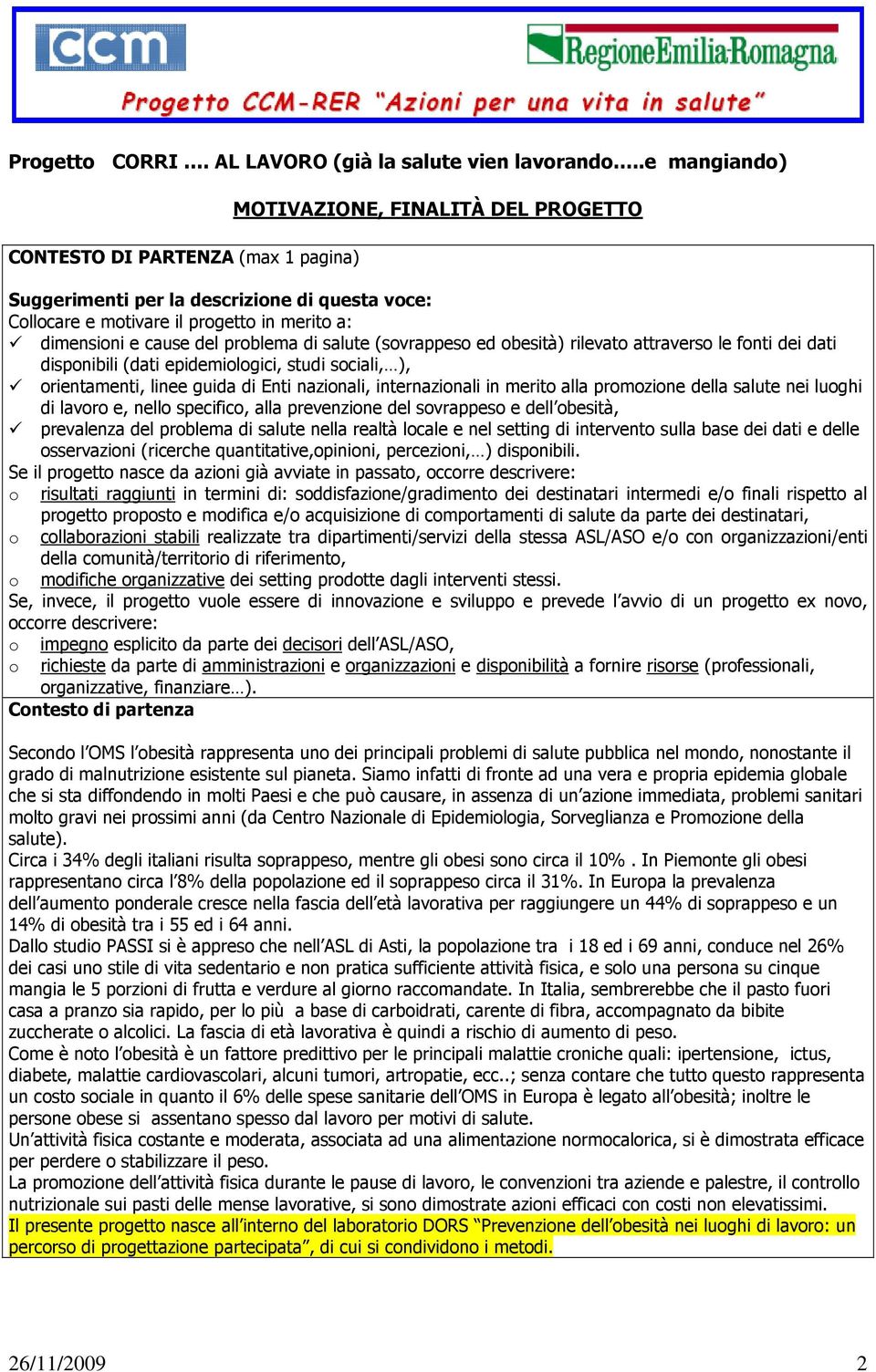 ccm

RegioneEmilia-Romagna

Progetto CCM-RER "Azioni per una vita in salute"

Progetto CORRI …. AL LAVORO (già la salute vien lavorando…..e mangiando)

MOTIVAZIONE, FINALITÀ DEL PROGETTO

CONTESTO DI PARTENZA (max 1 pagina)

Suggerimenti per la descrizione di questa voce:
Collocare e motivare il progetto in merito a:
✓ dimensioni e cause del problema di salute (sovrappeso ed obesità) rilevato attraverso le fonti dei dati disponibili (dati epidemiologici, studi sociali,…),
✓ orientamenti, linee guida di Enti nazionali, internazionali in merito alla promozione della salute nei luoghi di lavoro e, nello specifico, alla prevenzione del sovrappeso e dell'obesità,
✓ prevalenza del problema di salute nella realtà locale e nel setting di intervento sulla base dei dati e delle osservazioni (ricerche quantitative,opinioni, percezioni,…) disponibili.
Se il progetto nasce da azioni già avviate in passato, occorre descrivere:
o risultati raggiunti in termini di: soddisfazione/gradimento dei destinatari intermedi e/o finali rispetto al progetto proposto e modifica e/o acquisizione di comportamenti di salute da parte dei destinatari,
o collaborazioni stabili realizzate tra dipartimenti/servizi della stessa ASL/ASO e/o con organizzazioni/enti della comunità/territorio di riferimento,
o modifiche organizzative dei setting prodotte dagli interventi stessi.
Se, invece, il progetto vuole essere di innovazione e sviluppo e prevede l'avvio di un progetto ex novo, occorre descrivere:
o impegno esplicito da parte dei decisori dell'ASL/ASO,
o richieste da parte di amministrazioni e organizzazioni e disponibilità a fornire risorse (professionali, organizzative, finanziare…).
Contesto di partenza

Secondo l'OMS l'obesità rappresenta uno dei principali problemi di salute pubblica nel mondo, nonostante il grado di malnutrizione esistente sul pianeta. Siamo infatti di fronte ad una vera e propria epidemia globale che si sta diffondendo in molti Paesi e che può causare, in assenza di un'azione immediata, problemi sanitari molto gravi nei prossimi anni (da Centro Nazionale di Epidemiologia, Sorveglianza e Promozione della salute).
Circa i 34% degli italiani risulta soprappeso, mentre gli obesi sono circa il 10% . In Piemonte gli obesi rappresentano circa l'8% della popolazione ed il soprappeso circa il 31%. In Europa la prevalenza dell'aumento ponderale cresce nella fascia dell'età lavorativa per raggiungere un 44% di soprappeso e un 14% di obesità tra i 55 ed i 64 anni.
Dallo studio PASSI si è appreso che nell'ASL di Asti, la popolazione tra i 18 ed i 69 anni, conduce nel 26% dei casi uno stile di vita sedentario e non pratica sufficiente attività fisica, e solo una persona su cinque mangia le 5 porzioni di frutta e verdure al giorno raccomandate. In Italia, sembrerebbe che il pasto fuori casa a pranzo sia rapido, per lo più a base di carboidrati, carente di fibra, accompagnato da bibite zuccherate o alcolici. La fascia di età lavorativa è quindi a rischio di aumento di peso.
Come è noto l'obesità è un fattore predittivo per le principali malattie croniche quali: ipertensione, ictus, diabete, malattie cardiovascolari, alcuni tumori, artropatie, ecc..; senza contare che tutto questo rappresenta un costo sociale in quanto il 6% delle spese sanitarie dell'OMS in Europa è legato all'obesità; inoltre le persone obese si assentano spesso dal lavoro per motivi di salute.
Un'attività fisica costante e moderata, associata ad una alimentazione normocalorica, si è dimostrata efficace per perdere o stabilizzare il peso.
La promozione dell'attività fisica durante le pause di lavoro, le convenzioni tra aziende e palestre, il controllo nutrizionale sui pasti delle mense lavorative, si sono dimostrate azioni efficaci con costi non elevatissimi.
Il presente progetto nasce all'interno del laboratorio DORS "Prevenzione dell'obesità nei luoghi di lavoro: un percorso di progettazione partecipata", di cui si condividono i metodi.

26/11/2009 2